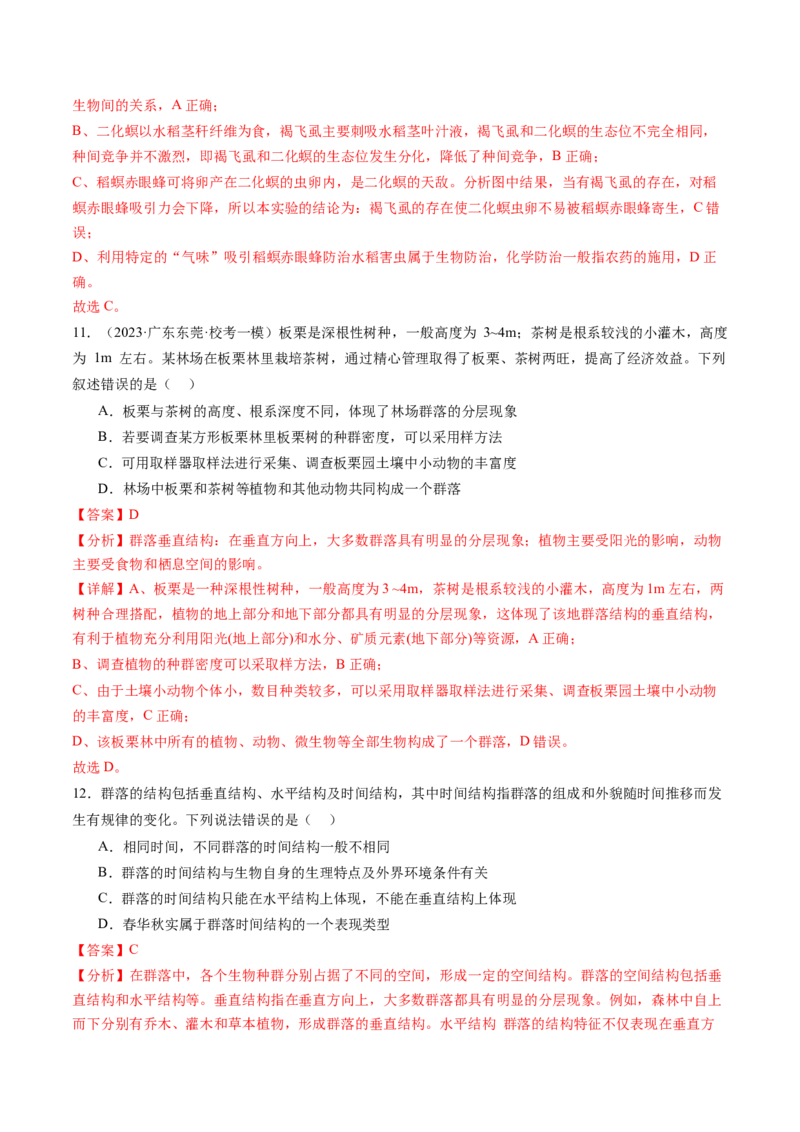 生物间的关系，A正确；

B、二化螟以水稻茎秆纤维为食，褐飞虱主要刺吸水稻茎叶汁液，褐飞虱和二化螟的生态位不完全相同，种间竞争并不激烈，即褐飞虱和二化螟的生态位发生分化，降低了种间竞争，B正确；

C、稻螟赤眼蜂可将卵产在二化螟的虫卵内，是二化螟的天敌。分析图中结果，当有褐飞虱的存在，对稻螟赤眼蜂吸引力会下降，所以本实验的结论为：褐飞虱的存在使二化螟虫卵不易被稻螟赤眼蜂寄生，C错误；

D、利用特定的“气味”吸引稻螟赤眼蜂防治水稻害虫属于生物防治，化学防治一般指农药的施用，D正确。

故选C。

11.（2023·广东东莞·校考一模）板栗是深根性树种，一般高度为3~4m；茶树是根系较浅的小灌木，高度为1m左右。某林场在板栗林里栽培茶树，通过精心管理取得了板栗、茶树两旺，提高了经济效益。下列叙述错误的是（    ）

A．板栗与茶树的高度、根系深度不同，体现了林场群落的分层现象

B．若要调查某方形板栗林里板栗树的种群密度，可以采用样方法

C．可用取样器取样法进行采集、调查板栗园土壤中小动物的丰富度

D．林场中板栗和茶树等植物和其他动物共同构成一个群落

【答案】D

【分析】群落垂直结构：在垂直方向上，大多数群落具有明显的分层现象；植物主要受阳光的影响，动物主要受食物和栖息空间的影响。

【详解】A、板栗是一种深根性树种，一般高度为3~4m，茶树是根系较浅的小灌木，高度为1m左右，两树种合理搭配，植物的地上部分和地下部分都具有明显的分层现象，这体现了该地群落结构的垂直结构，有利于植物充分利用阳光(地上部分)和水分、矿质元素(地下部分)等资源，A正确；

B、调查植物的种群密度可以采取样方法，B正确；

C、由于土壤小动物个体小，数目种类较多，可以采用取样器取样法进行采集、调查板栗园土壤中小动物的丰富度，C正确；

D、该板栗林中所有的植物、动物、微生物等全部生物构成了一个群落，D错误。

故选D。

12．群落的结构包括垂直结构、水平结构及时间结构，其中时间结构指群落的组成和外貌随时间推移而发生有规律的变化。下列说法错误的是（    ）

A．相同时间，不同群落的时间结构一般不相同

B．群落的时间结构与生物自身的生理特点及外界环境条件有关

C．群落的时间结构只能在水平结构上体现，不能在垂直结构上体现

D．春华秋实属于群落时间结构的一个表现类型

【答案】C

【分析】在群落中，各个生物种群分别占据了不同的空间，形成一定的空间结构。群落的空间结构包括垂直结构和水平结构等。垂直结构指在垂直方向上，大多数群落都具有明显的分层现象。例如，森林中自上而下分别有乔木、灌木和草本植物，形成群落的垂直结构。水平结构 群落的结构特征不仅表现在垂直方